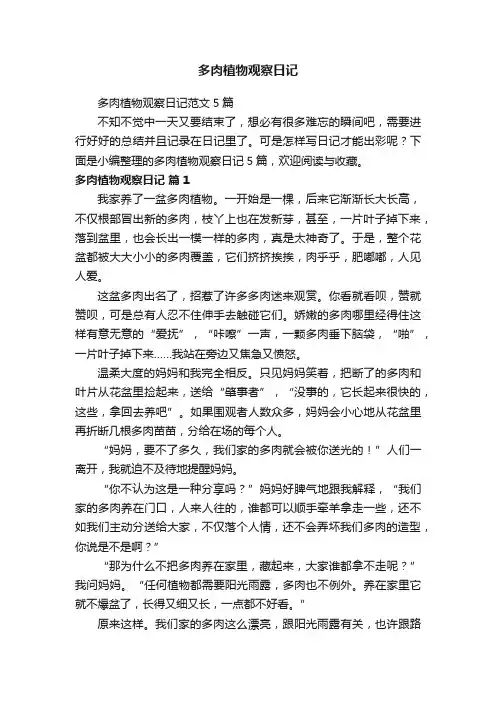 多肉植物观察日记

多肉植物观察日记范文 5 篇

不知不觉中一天又要结束了，想必有很多难忘的瞬间吧，需要进行好好的总结并且记录在日记里了。可是怎样写日记才能出彩呢？下面是小编整理的多肉植物观察日记 5 篇，欢迎阅读与收藏。

多肉植物观察日记 篇 1

我家养了一盆多肉植物。一开始是一棵，后来它渐渐长大长高，不仅根部冒出新的多肉，枝丫上也在发新芽，甚至，一片叶子掉下来，落到盆里，也会长出一模一样的多肉，真是太神奇了。于是，整个花盆都被大大小小的多肉覆盖，它们挤挤挨挨，肉乎乎，肥嘟嘟，人见人爱。

这盆多肉出名了，招惹了许多多肉迷来观赏。你看就看呗，赞就赞呗，可是总有人忍不住伸手去触碰它们。娇嫩的多肉哪里经得住这样有意无意的“爱抚”，“咔嚓”一声，一颗多肉垂下脑袋，“啪”，一片叶子掉下来……我站在旁边又焦急又愤怒。

温柔大度的妈妈和我完全相反。只见妈妈笑着，把断了的多肉和叶片从花盆里捡起来，送给“肇事者”，“没事的，它长起来很快的，这些，拿回去养吧”。如果围观者人数众多，妈妈会小心地从花盆里再折断几根多肉苗苗，分给在场的每个人。

“妈妈，要不了多久，我们家的多肉就会被你送光的！”人们一离开，我就迫不及待地提醒妈妈。

“你不认为这是一种分享吗？”妈妈好脾气地跟我解释，“我们家的多肉养在门口，人来人往的，谁都可以顺手牵羊拿走一些，还不如我们主动分送给大家，不仅落个人情，还不会弄坏我们多肉的造型，你说是不是啊？”

“那为什么不把多肉养在家里，藏起来，大家谁都拿不走呢？”我问妈妈。“任何植物都需要阳光雨露，多肉也不例外。养在家里它就不爆盆了，长得又细又长，一点都不好看。”

原来这样。我们家的多肉这么漂亮，跟阳光雨露有关，也许跟路